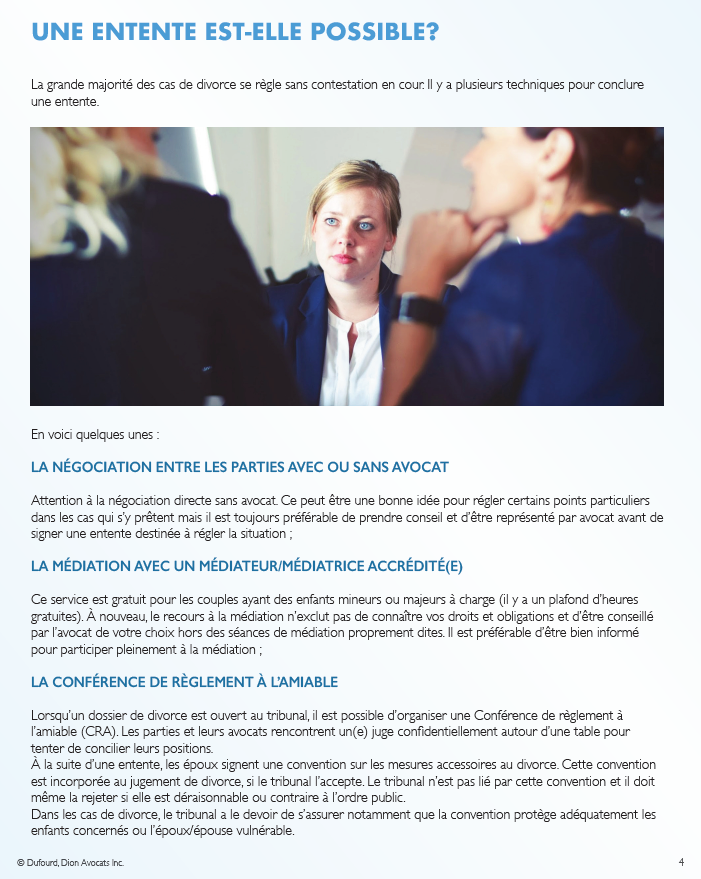 UNE ENTENTE EST-ELLE POSSIBLE?

La grande majorité des cas de divorce se règle sans contestation en cour. Il y a plusieurs techniques pour conclure une entente.

En voici quelques unes :

LA NÉGOCIATION ENTRE LES PARTIES AVEC OU SANS AVOCAT

Attention à la négociation directe sans avocat. Ce peut être une bonne idée pour régler certains points particuliers dans les cas qui s'y prêtent mais il est toujours préférable de prendre conseil et d'être représenté par avocat avant de signer une entente destinée à régler la situation ;

LA MÉDIATION AVEC UN MÉDIATEUR/MÉDIATRICE ACCRÉDITÉ(E)

Ce service est gratuit pour les couples ayant des enfants mineurs ou majeurs à charge (il y a un plafond d'heures gratuites). À nouveau, le recours à la médiation n'exclut pas de connaître vos droits et obligations et d'être conseillé par l'avocat de votre choix hors des séances de médiation proprement dites. Il est préférable d'être bien informé pour participer pleinement à la médiation ;

LA CONFÉRENCE DE RÈGLEMENT À L'AMIABLE

Lorsqu'un dossier de divorce est ouvert au tribunal, il est possible d'organiser une Conférence de règlement à l'amiable (CRA). Les parties et leurs avocats rencontrent un(e) juge confidentiellement autour d'une table pour tenter de concilier leurs positions.
À la suite d'une entente, les époux signent une convention sur les mesures accessoires au divorce. Cette convention est incorporée au jugement de divorce, si le tribunal l'accepte. Le tribunal n'est pas lié par cette convention et il doit même la rejeter si elle est déraisonnable ou contraire à l'ordre public.
Dans les cas de divorce, le tribunal a le devoir de s'assurer notamment que la convention protège adéquatement les enfants concernés ou l'époux/épouse vulnérable.

© Dufourd, Dion Avocats Inc.

4